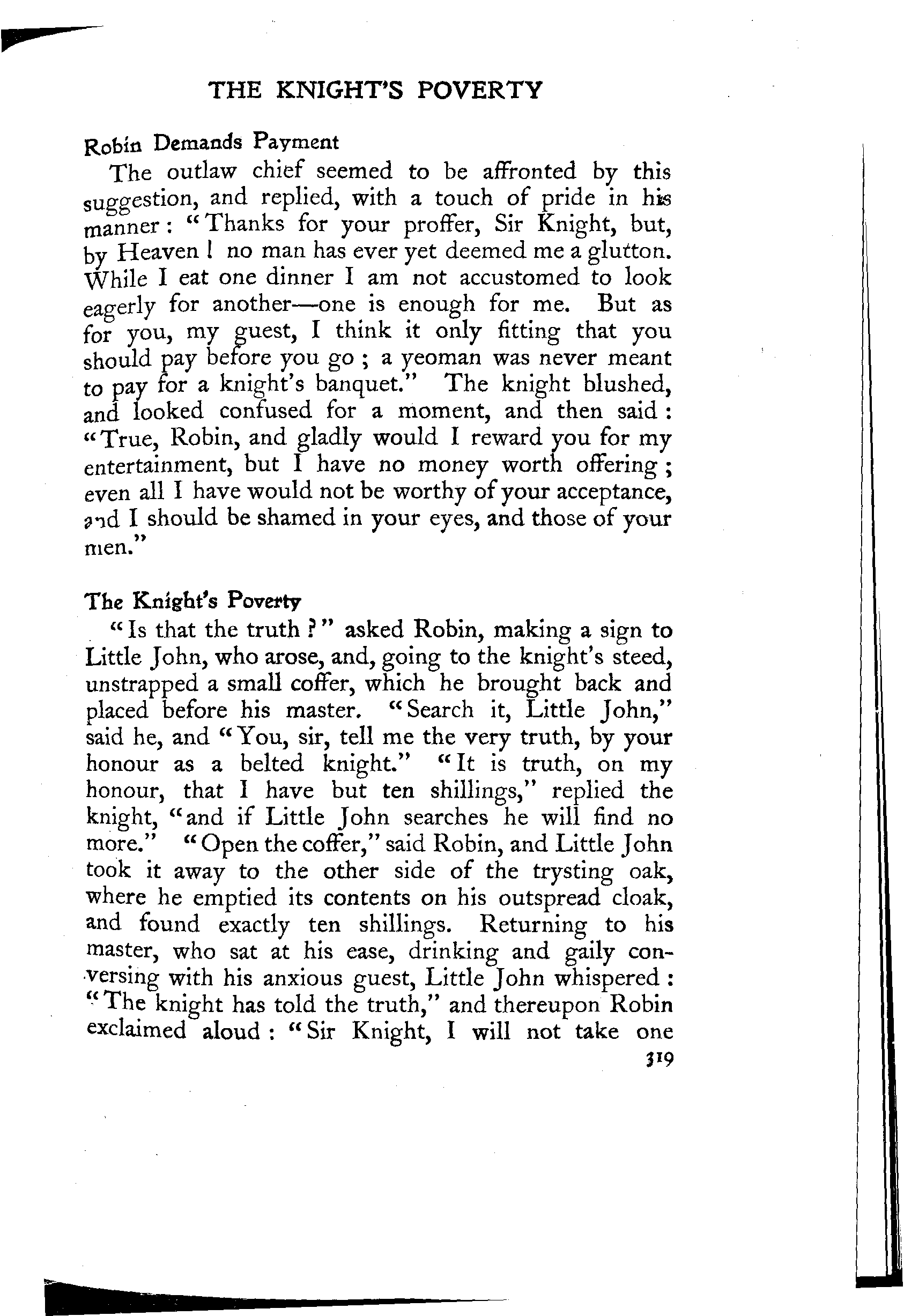 THE KNIGHT'S POVERTY

Robin Demands Payment

The outlaw chief seemed to be affronted by this suggestion, and replied, with a touch of pride in his manner: "Thanks for your proffer, Sir Knight, but, by Heaven! no man has ever yet deemed me a glutton. While I eat one dinner I am not accustomed to look eagerly for another—one is enough for me. But as for you, my guest, I think it only fitting that you should pay before you go; a yeoman was never meant to pay for a knight's banquet." The knight blushed, and looked confused for a moment, and then said: "True, Robin, and gladly would I reward you for my entertainment, but I have no money worth offering; even all I have would not be worthy of your acceptance, and I should be shamed in your eyes, and those of your men."

The Knight's Poverty

"Is that the truth?" asked Robin, making a sign to Little John, who arose, and, going to the knight's steed, unstrapped a small coffer, which he brought back and placed before his master. "Search it, Little John," said he, and "You, sir, tell me the very truth, by your honour as a belted knight." "It is truth, on my honour, that I have but ten shillings," replied the knight, "and if Little John searches he will find no more." "Open the coffer," said Robin, and Little John took it away to the other side of the trysting oak, where he emptied its contents on his outspread cloak, and found exactly ten shillings. Returning to his master, who sat at his ease, drinking and gaily conversing with his anxious guest, Little John whispered: "The knight has told the truth," and thereupon Robin exclaimed aloud: "Sir Knight, I will not take one

319